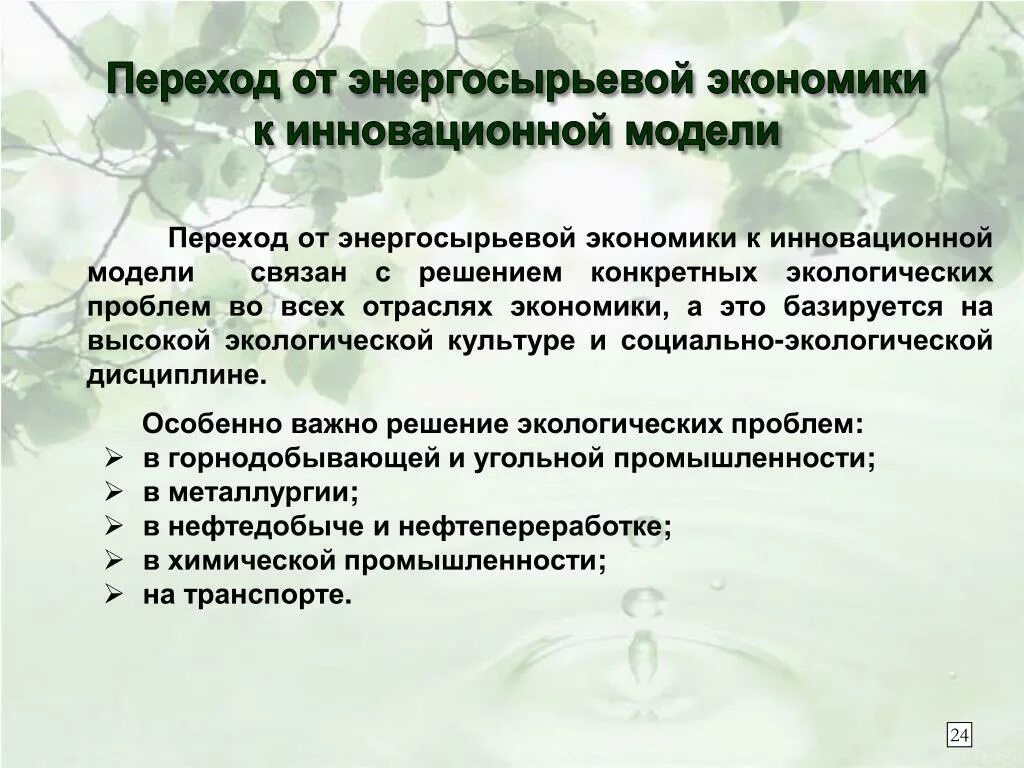 Переход от энергосырьевой экономики к инновационной модели

Переход от энергосырьевой экономики к инновационной модели связан с решением конкретных экологических проблем во всех отраслях экономики, а это базируется на высокой экологической культуре и социально-экологической дисциплине.

Особенно важно решение экологических проблем:
➢ в горнодобывающей и угольной промышленности;
➢ в металлургии;
➢ в нефтедобыче и нефтепереработке;
➢ в химической промышленности;
➢ на транспорте.

24